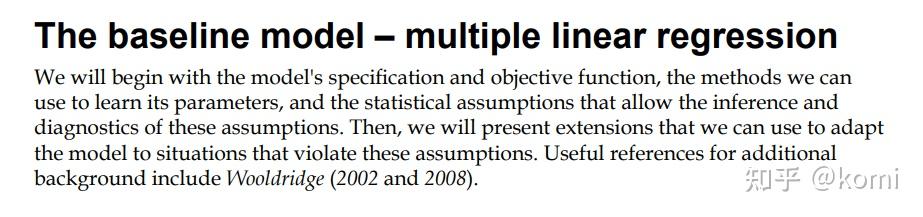 The baseline model – multiple linear regression

We will begin with the model's specification and objective function, the methods we can use to learn its parameters, and the statistical assumptions that allow the inference and diagnostics of these assumptions. Then, we will present extensions that we can use to adapt the model to situations that violate these assumptions. Useful references for additional background include Wooldridge (2002 and 2008).

知乎 @komi